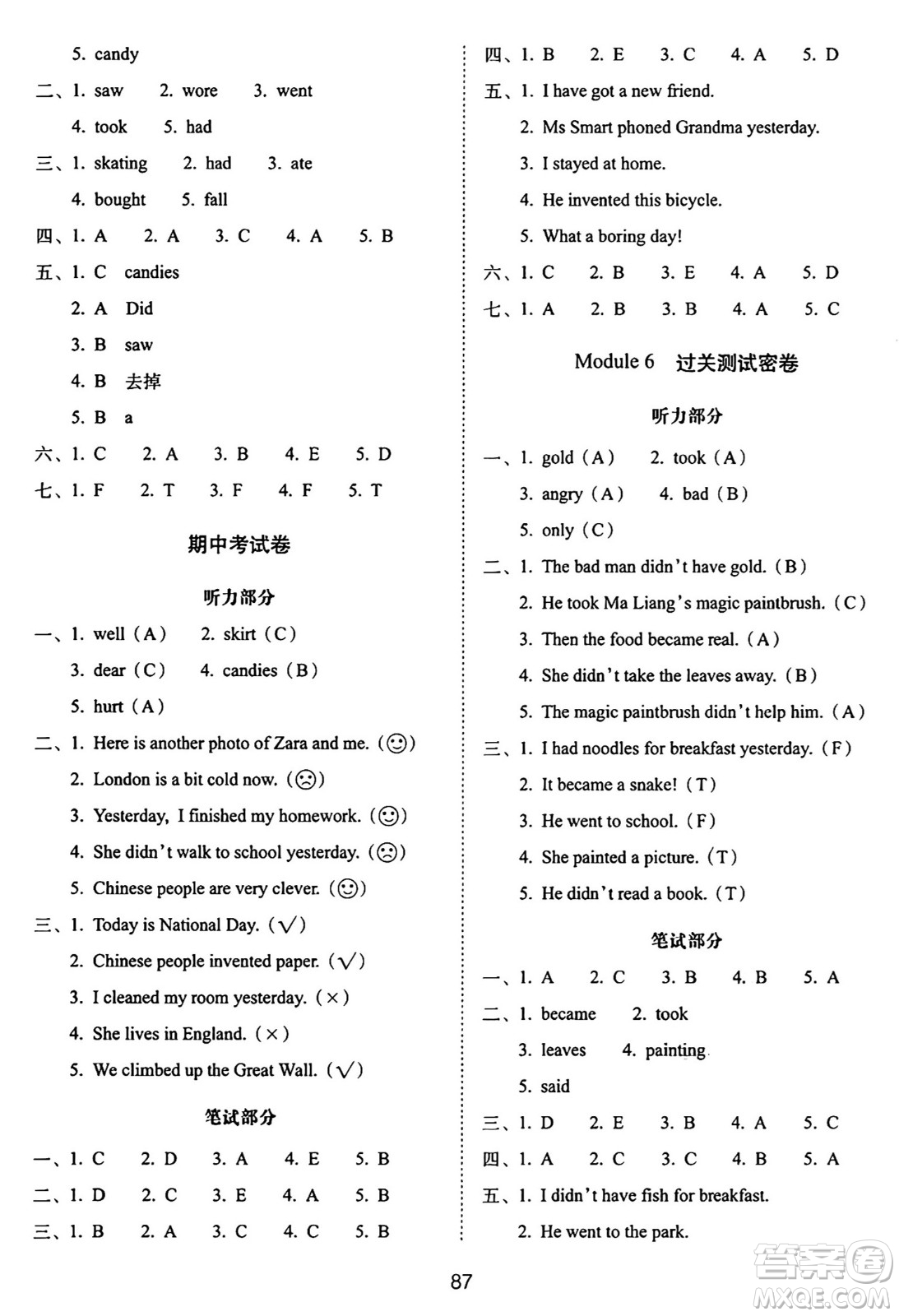 5. candy

二、1. saw 2. wore 3. went

4. took 5. had

三、1. skating 2. had 3. ate

4. bought 5. fall

四、1. A 2. A 3. C 4. A 5. B

五、1. C candies

2. A Did

3. B saw

4. B 去掉

5. B a

六、1. C 2. A 3. B 4. E 5. D

七、1. F 2. T 3. F 4. F 5. T

期中考试卷

听力部分

一、1. well (A) 2. skirt (C)

3. dear (C) 4. candies (B)

5. hurt (A)

二、1. Here is another photo of Zara and me. (☺)

2. London is a bit cold now. (☹)

3. Yesterday, I finished my homework. (☺)

4. She didn't walk to school yesterday. (☹)

5. Chinese people are very clever. (☺)

三、1. Today is National Day. (√)

2. Chinese people invented paper. (√)

3. I cleaned my room yesterday. (×)

4. She lives in England. (×)

5. We climbed up the Great Wall. (√)

笔试部分

一、1. C 2. D 3. A 4. E 5. B

二、1. D 2. C 3. E 4. A 5. B

三、1. B 2. A 3. C 4. C 5. B

四、1. B 2. E 3. C 4. A 5. D

五、1. I have got a new friend.

2. Ms Smart phoned Grandma yesterday.

3. I stayed at home.

4. He invented this bicycle.

5. What a boring day!

六、1. C 2. B 3. E 4. A 5. D

七、1. A 2. B 3. B 4. A 5. C

Module 6 过关测试密卷

听力部分

一、1. gold (A) 2. took (A)

3. angry (A) 4. bad (B)

5. only (C)

二、1. The bad man didn't have gold. (B)

2. He took Ma Liang's magic paintbrush. (C)

3. Then the food became real. (A)

4. She didn't take the leaves away. (B)

5. The magic paintbrush didn't help him. (A)

三、1. I had noodles for breakfast yesterday. (F)

2. It became a snake! (T)

3. He went to school. (F)

4. She painted a picture. (T)

5. He didn't read a book. (T)

笔试部分

一、1. A 2. C 3. B 4. B 5. A

二、1. became 2. took

3. leaves 4. painting

5. said

三、1. D 2. E 3. B 4. A 5. C

四、1. A 2. C 3. C 4. B 5. A

五、1. I didn't have fish for breakfast.

2. He went to the park.

87

答案圈 MXQE.COM